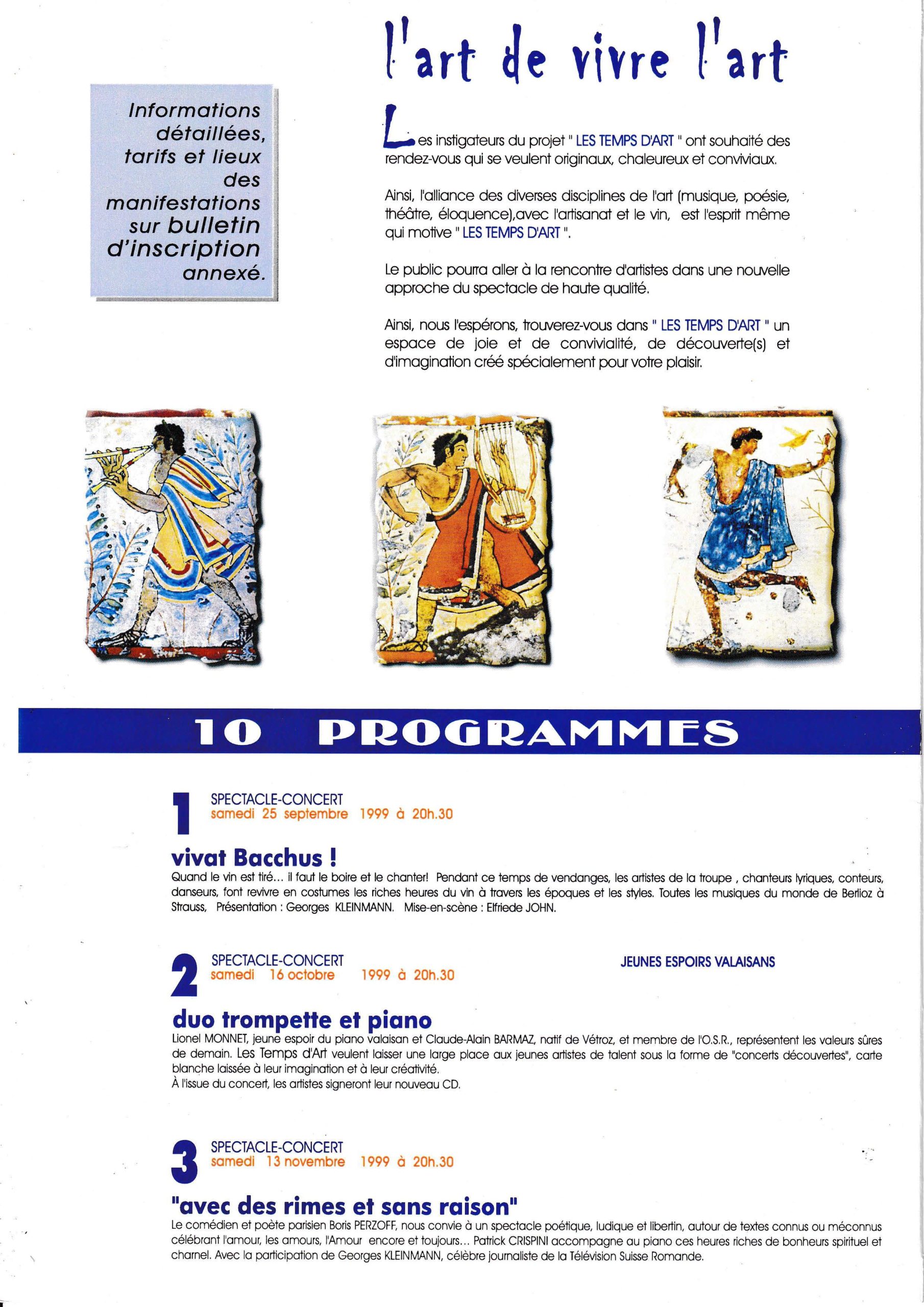 l'art de vivre l'art

Informations détaillées, tarifs et lieux des manifestations sur bulletin d'inscription annexé.

Les instigateurs du projet " LES TEMPS D'ART " ont souhaité des rendez-vous qui se veulent originaux, chaleureux et conviviaux.

Ainsi, l'alliance des diverses disciplines de l'art (musique, poésie, théâtre, éloquence),avec l'artisanat et le vin, est l'esprit même qui motive " LES TEMPS D'ART ".

Le public pourra aller à la rencontre d'artistes dans une nouvelle approche du spectacle de haute qualité.

Ainsi, nous l'espérons, trouverez-vous dans " LES TEMPS D'ART " un espace de joie et de convivialité, de découverte(s) et d'imagination créé spécialement pour votre plaisir.

10 PROGRAMMES

1 SPECTACLE-CONCERT
samedi 25 septembre 1999 à 20h.30

vivat Bacchus !
Quand le vin est tiré... il faut le boire et le chanter! Pendant ce temps de vendanges, les artistes de la troupe , chanteurs lyriques, conteurs, danseurs, font revivre en costumes les riches heures du vin à travers les époques et les styles. Toutes les musiques du monde de Berlioz à Strauss, Présentation : Georges KLEINMANN. Mise-en-scène : Elfriede JOHN.

2 SPECTACLE-CONCERT
samedi 16 octobre 1999 à 20h.30
JEUNES ESPOIRS VALAISANS

duo trompette et piano
Lionel MONNET, jeune espoir du piano valaisan et Claude-Alain BARMAZ, natif de Vétroz, et membre de l'O.S.R., représentent les valeurs sûres de demain. Les Temps d'Art veulent laisser une large place aux jeunes artistes de talent sous la forme de "concerts découvertes", carte blanche laissée à leur imagination et à leur créativité.
À l'issue du concert, les artistes signeront leur nouveau CD.

3 SPECTACLE-CONCERT
samedi 13 novembre 1999 à 20h.30

"avec des rimes et sans raison"
Le comédien et poète parisien Boris PERZOFF, nous convie à un spectacle poétique, ludique et libertin, autour de textes connus ou méconnus célébrant l'amour, les amours, l'Amour encore et toujours... Patrick CRISPINI accompagne au piano ces heures riches de bonheurs spirituel et charnel. Avec la participation de Georges KLEINMANN, célèbre journaliste de la Télévision Suisse Romande.